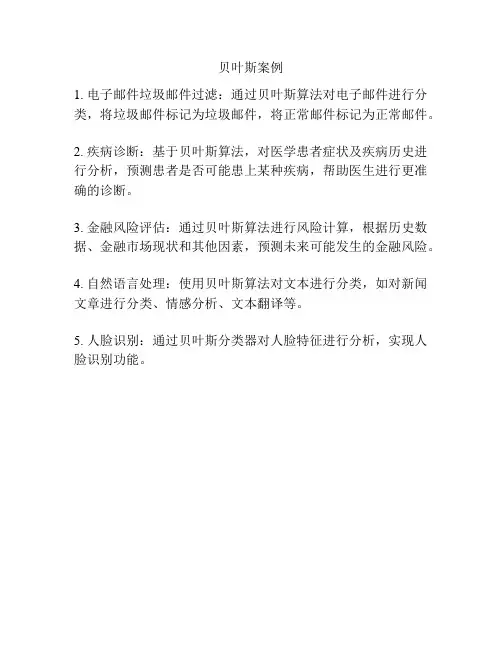 贝叶斯案例

1. 电子邮件垃圾邮件过滤：通过贝叶斯算法对电子邮件进行分类，将垃圾邮件标记为垃圾邮件，将正常邮件标记为正常邮件。

2. 疾病诊断：基于贝叶斯算法，对医学患者症状及疾病历史进行分析，预测患者是否可能患上某种疾病，帮助医生进行更准确的诊断。

3. 金融风险评估：通过贝叶斯算法进行风险计算，根据历史数据、金融市场现状和其他因素，预测未来可能发生的金融风险。

4. 自然语言处理：使用贝叶斯算法对文本进行分类，如对新闻文章进行分类、情感分析、文本翻译等。

5. 人脸识别：通过贝叶斯分类器对人脸特征进行分析，实现人脸识别功能。